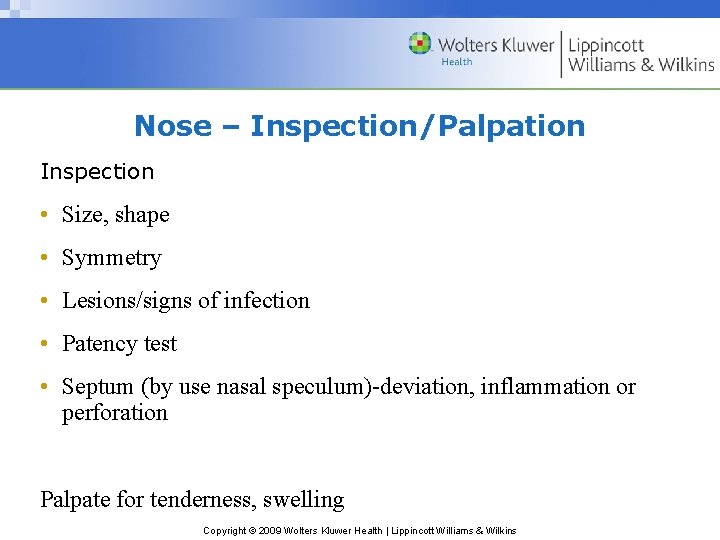 Wolters Kluwer Health | Lippincott Williams & Wilkins

Nose – Inspection/Palpation

Inspection

• Size, shape
• Symmetry
• Lesions/signs of infection
• Patency test
• Septum (by use nasal speculum)-deviation, inflammation or perforation

Palpate for tenderness, swelling

Copyright © 2009 Wolters Kluwer Health | Lippincott Williams & Wilkins